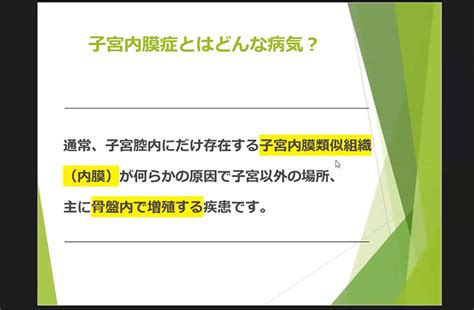 子宮内膜症とはどんな病気？

通常、子宮腔内にだけ存在する子宮内膜類似組織（内膜）が何らかの原因で子宮以外の場所、主に骨盤内で増殖する疾患です。